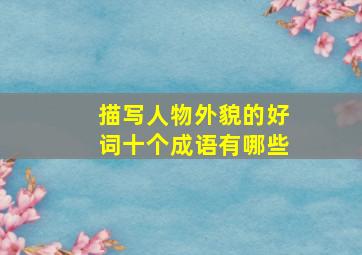 描写人物外貌的好词十个成语有哪些